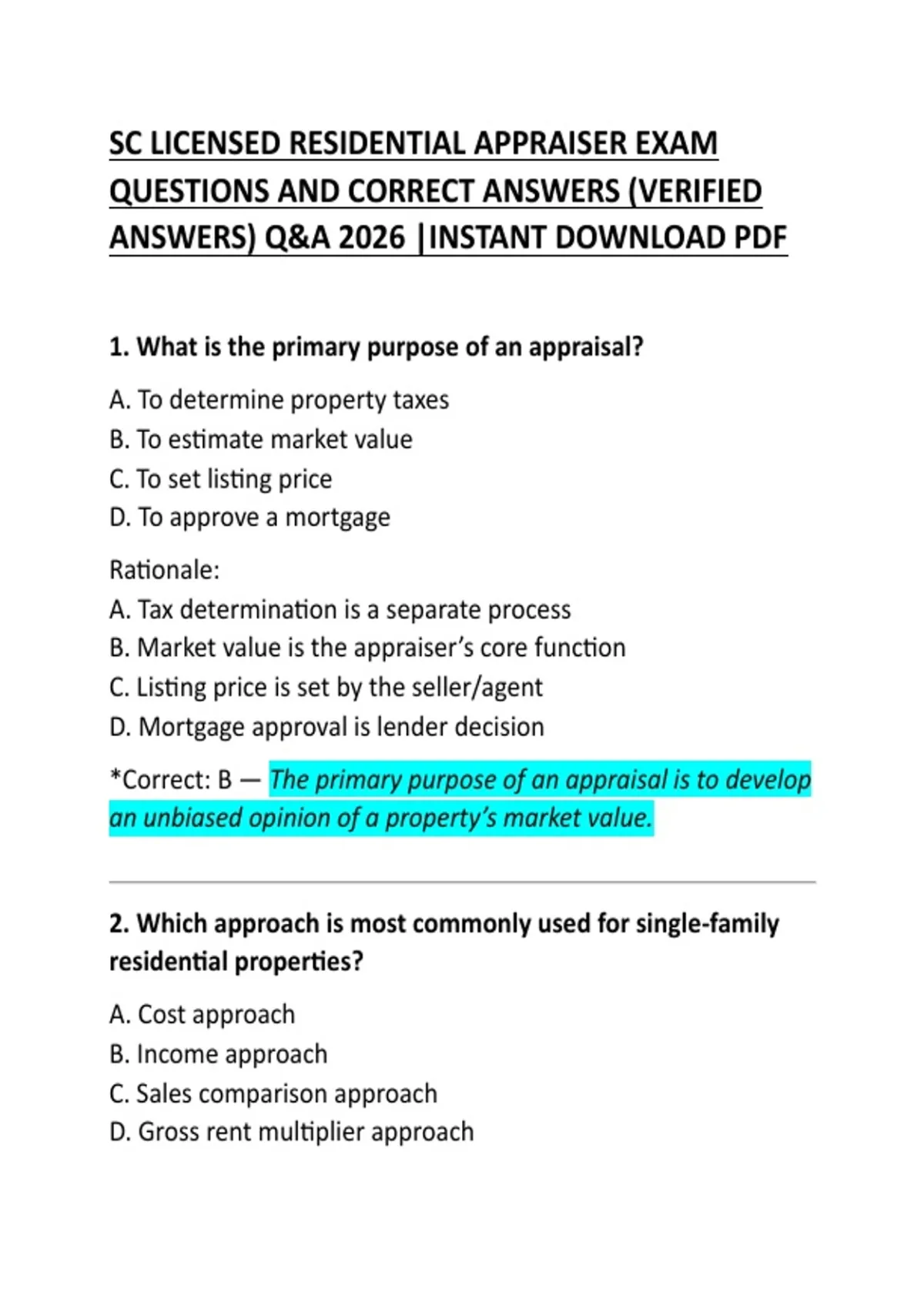 SC LICENSED RESIDENTIAL APPRAISER EXAM QUESTIONS AND CORRECT ANSWERS (VERIFIED ANSWERS) Q&A 2026 |INSTANT DOWNLOAD PDF

1. What is the primary purpose of an appraisal?

A. To determine property taxes
B. To estimate market value
C. To set listing price
D. To approve a mortgage

Rationale:
A. Tax determination is a separate process
B. Market value is the appraiser's core function
C. Listing price is set by the seller/agent
D. Mortgage approval is lender decision

*Correct: B — The primary purpose of an appraisal is to develop an unbiased opinion of a property's market value.

2. Which approach is most commonly used for single-family residential properties?

A. Cost approach
B. Income approach
C. Sales comparison approach
D. Gross rent multiplier approach